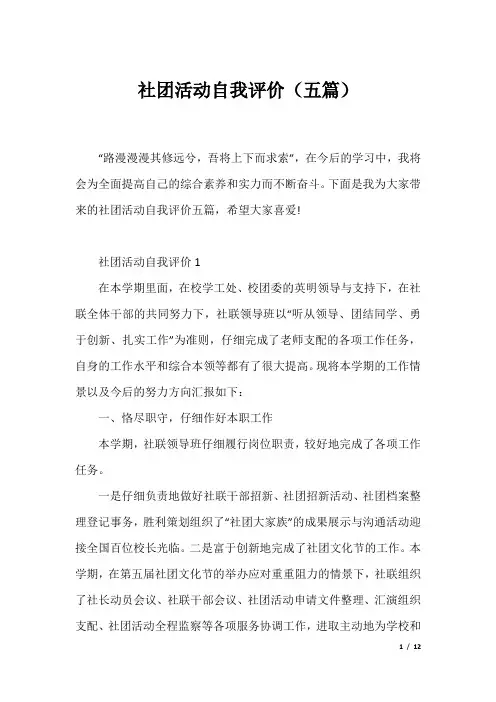 社团活动自我评价（五篇）

“路漫漫其修远兮，吾将上下而求索”，在今后的学习中，我将会为全面提高自己的综合素养和实力而不断奋斗。下面是我为大家带来的社团活动自我评价五篇，希望大家喜爱!

社团活动自我评价 1

在本学期里面，在校学工处、校团委的英明领导与支持下，在社联全体干部的共同努力下，社联领导班以“听从领导、团结同学、勇于创新、扎实工作”为准则，仔细完成了老师支配的各项工作任务，自身的工作水平和综合本领等都有了很大提高。现将本学期的工作情景以及今后的努力方向汇报如下：

一、恪尽职守，仔细作好本职工作

本学期，社联领导班仔细履行岗位职责，较好地完成了各项工作任务。

一是仔细负责地做好社联干部招新、社团招新活动、社团档案整理登记事务，胜利策划组织了“社团大家族”的成果展示与沟通活动迎接全国百位校长光临。二是富于创新地完成了社团文化节的工作。本学期，在第五届社团文化节的举办应对重重阻力的情景下，社联组织了社长动员会议、社联干部会议、社团活动申请文件整理、汇演组织支配、社团活动全程监察等各项服务协调工作，进取主动地为学校和

1 / 12